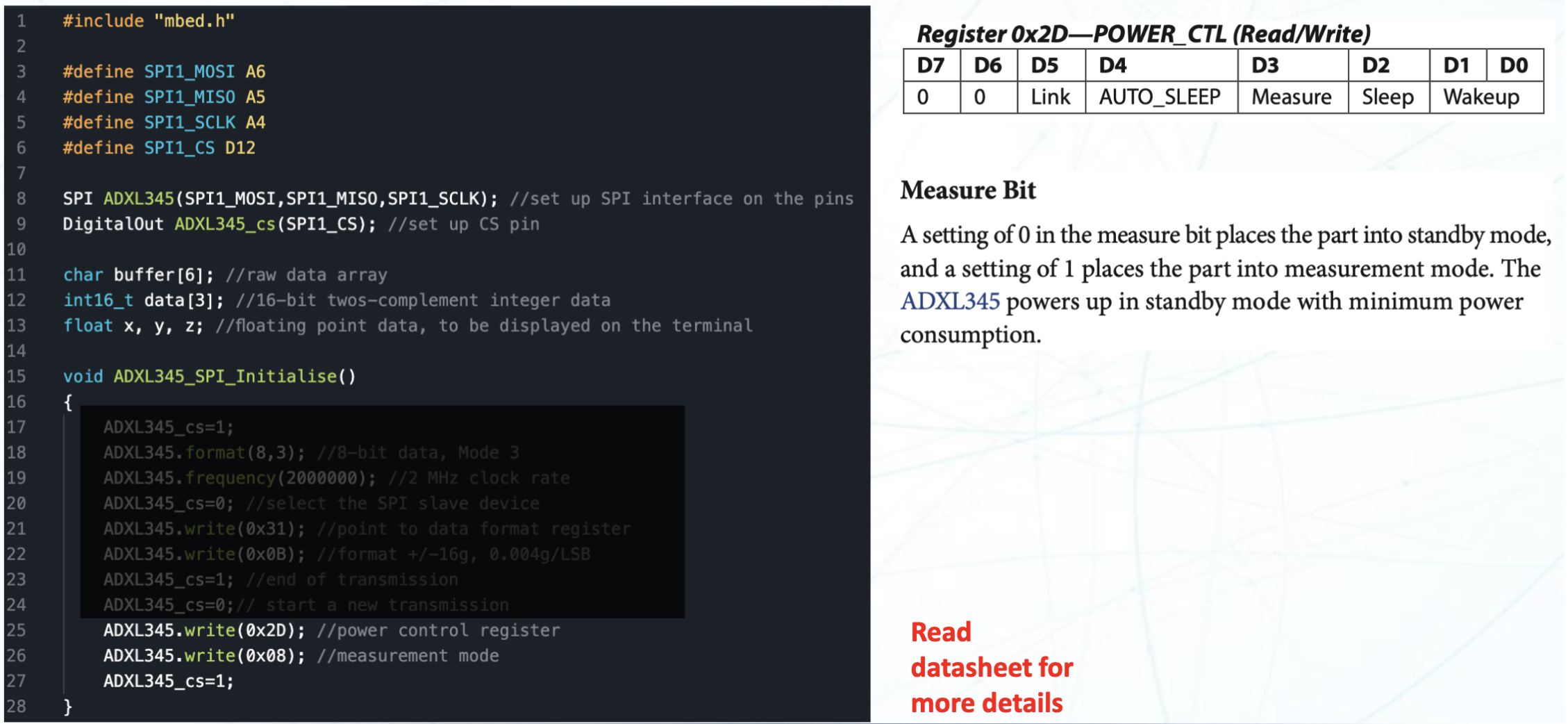 1 #include "mbed.h"
2
3 #define SPI1_MOSI A6
4 #define SPI1_MISO A5
5 #define SPI1_SCLK A4
6 #define SPI1_CS D12
7
8 SPI ADXL345(SPI1_MOSI,SPI1_MISO,SPI1_SCLK); //set up SPI interface on the pins
9 DigitalOut ADXL345_cs(SPI1_CS); //set up CS pin
10
11 char buffer[6]; //raw data array
12 int16_t data[3]; //16-bit twos-complement integer data
13 float x, y, z; //floating point data, to be displayed on the terminal
14
15 void ADXL345_SPI_Initialise()
16 {
17 ADXL345_cs=1;
18 ADXL345.format(8,3); //8-bit data, Mode 3
19 ADXL345.frequency(2000000); //2 MHz clock rate
20 ADXL345_cs=0; //select the SPI slave device
21 ADXL345.write(0x31); //point to data format register
22 ADXL345.write(0x0B); //format +/-16g, 0.004g/LSB
23 ADXL345_cs=1; //end of transmission
24 ADXL345_cs=0;// start a new transmission
25 ADXL345.write(0x2D); //power control register
26 ADXL345.write(0x08); //measurement mode
27 ADXL345_cs=1;
28 }

Register 0x2D—POWER_CTL (Read/Write)

| D7 | D6 | D5 | D4 | D3 | D2 | D1 | D0 |
|---|---|---|---|---|---|---|---|
| 0 | 0 | Link | AUTO_SLEEP | Measure | Sleep | Wakeup | |

Measure Bit

A setting of 0 in the measure bit places the part into standby mode, and a setting of 1 places the part into measurement mode. The ADXL345 powers up in standby mode with minimum power consumption.

Read datasheet for more details